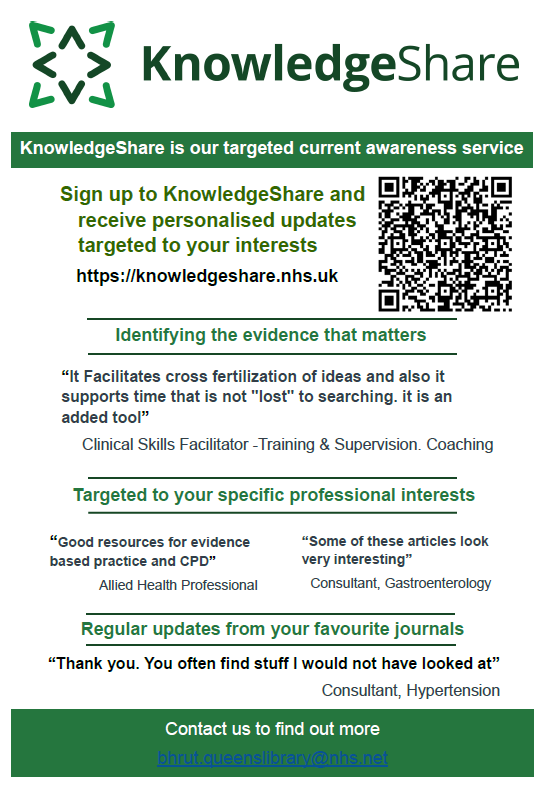 KnowledgeShare

KnowledgeShare is our targeted current awareness service

Sign up to KnowledgeShare and receive personalised updates targeted to your interests

https://knowledgeshare.nhs.uk

Identifying the evidence that matters

“It Facilitates cross fertilization of ideas and also it supports time that is not "lost" to searching. it is an added tool”

Clinical Skills Facilitator -Training & Supervision. Coaching

Targeted to your specific professional interests

“Good resources for evidence based practice and CPD”

Allied Health Professional

“Some of these articles look very interesting”

Consultant, Gastroenterology

Regular updates from your favourite journals

“Thank you. You often find stuff I would not have looked at”

Consultant, Hypertension

Contact us to find out more

bhrut.queenslibrary@nhs.net